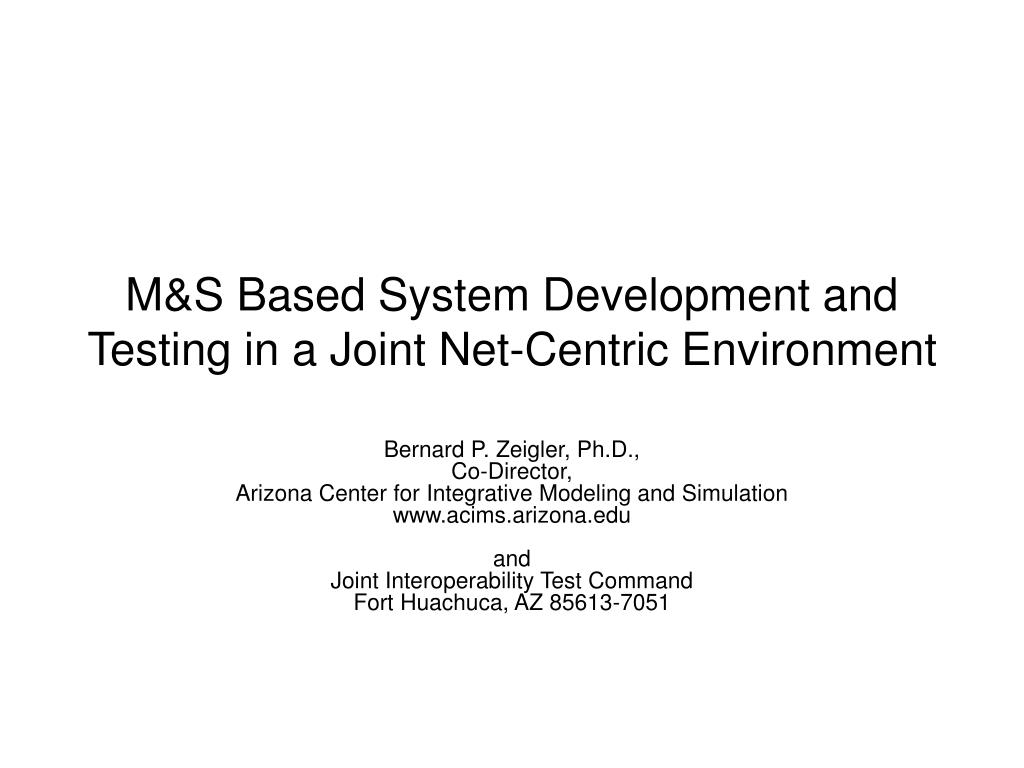 M&S Based System Development and Testing in a Joint Net-Centric Environment

Bernard P. Zeigler, Ph.D.,
Co-Director,
Arizona Center for Integrative Modeling and Simulation
www.acims.arizona.edu

and
Joint Interoperability Test Command
Fort Huachuca, AZ 85613-7051